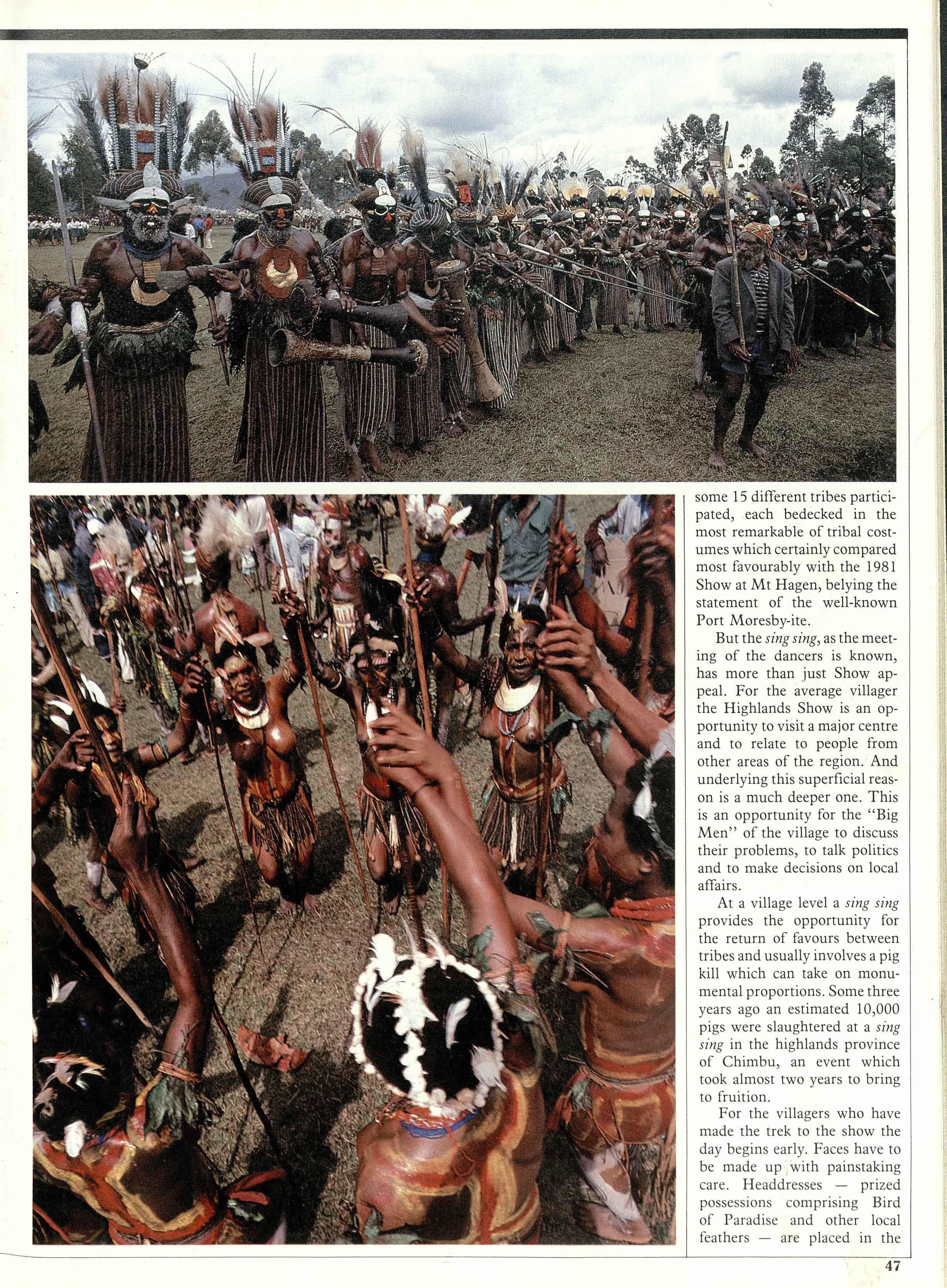 some 15 different tribes participated, each bedecked in the most remarkable of tribal costumes which certainly compared most favourably with the 1981 Show at Mt Hagen, belying the statement of the well-known Port Moresby-ite.

But the sing sing, as the meeting of the dancers is known, has more than just Show appeal. For the average villager the Highlands Show is an opportunity to visit a major centre and to relate to people from other areas of the region. And underlying this superficial reason is a much deeper one. This is an opportunity for the "Big Men" of the village to discuss their problems, to talk politics and to make decisions on local affairs.

At a village level a sing sing provides the opportunity for the return of favours between tribes and usually involves a pig kill which can take on monumental proportions. Some three years ago an estimated 10,000 pigs were slaughtered at a sing sing in the highlands province of Chimbu, an event which took almost two years to bring to fruition.

For the villagers who have made the trek to the show the day begins early. Faces have to be made up with painstaking care. Headdresses — prized possessions comprising Bird of Paradise and other local feathers — are placed in the

47